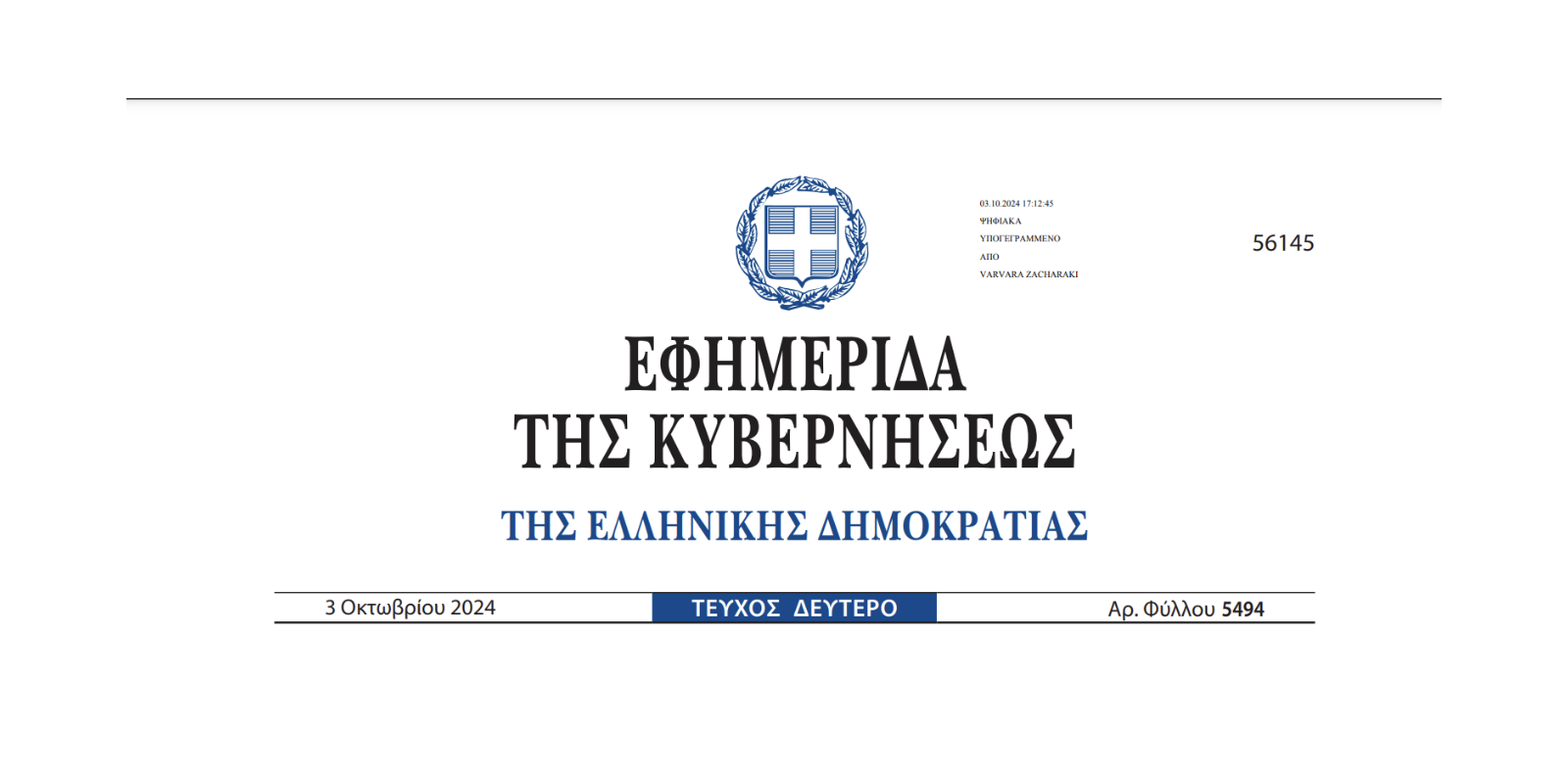 03.10.2024 17:12:45
ΨΗΦΙΑΚΑ
ΥΠΟΓΕΓΡΑΜΜΕΝΟ
ΑΠΟ
VARVARA ZACHARAKI

56145

ΕΦΗΜΕΡΙΔΑ
ΤΗΣ ΚΥΒΕΡΝΗΣΕΩΣ

ΤΗΣ ΕΛΛΗΝΙΚΗΣ ΔΗΜΟΚΡΑΤΙΑΣ

3 Οκτωβρίου 2024 ΤΕΥΧΟΣ ΔΕΥΤΕΡΟ Αρ. Φύλλου 5494